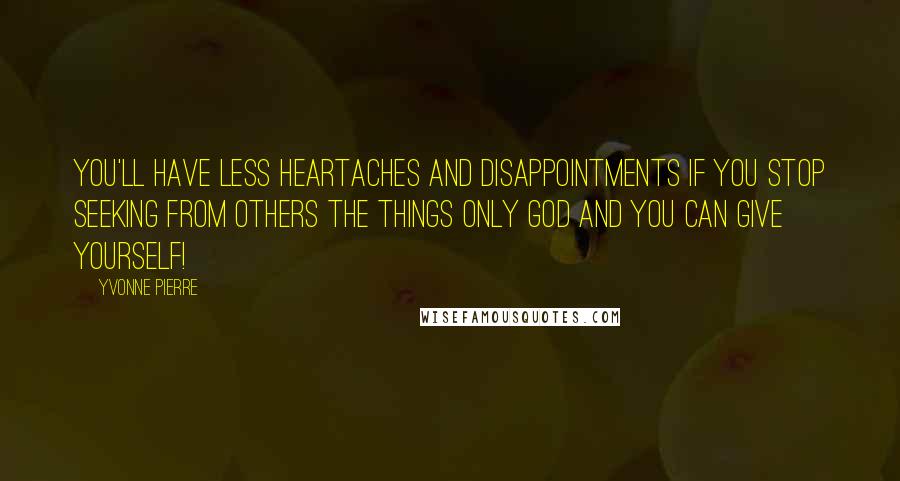 YOU'LL HAVE LESS HEARTACHES AND DISAPPOINTMENTS IF YOU STOP SEEKING FROM OTHERS THE THINGS ONLY GOD AND YOU CAN GIVE YOURSELF!

YVONNE PIERRE

WISEFAMOUSQUOTES.COM